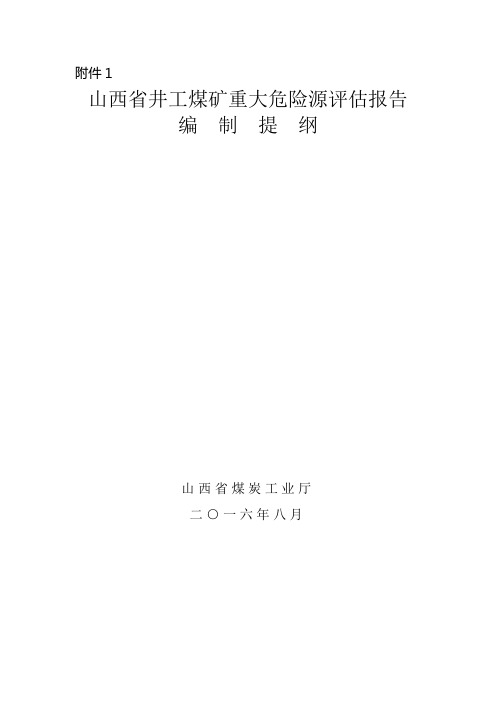 附件 1

山西省井工煤矿重大危险源评估报告
编 制 提 纲

山西省煤炭工业厅

二〇一六年八月